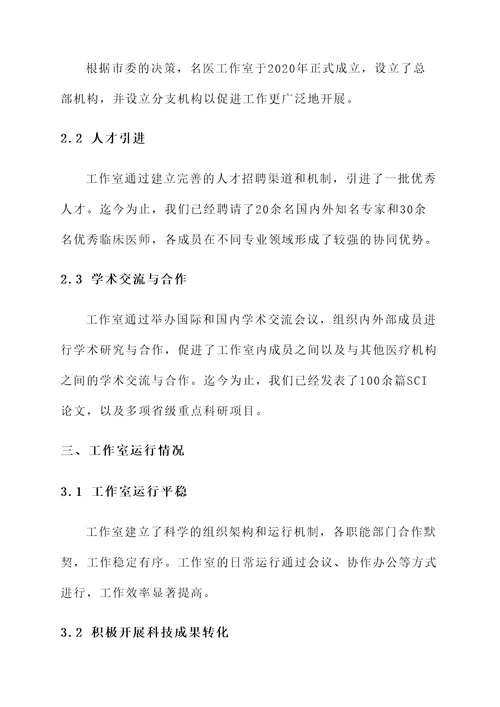 根据市委的决策，名医工作室于2020年正式成立，设立了总部机构，并设立分支机构以促进工作更广泛地开展。

2.2 人才引进

工作室通过建立完善的人才招聘渠道和机制，引进了一批优秀人才。迄今为止，我们已经聘请了20余名国内外知名专家和30余名优秀临床医师，各成员在不同专业领域形成了较强的协同优势。

2.3 学术交流与合作

工作室通过举办国际和国内学术交流会议，组织内外部成员进行学术研究与合作，促进了工作室内成员之间以及与其他医疗机构之间的学术交流与合作。迄今为止，我们已经发表了100余篇SCI论文，以及多项省级重点科研项目。

三、工作室运行情况

3.1 工作室运行平稳

工作室建立了科学的组织架构和运行机制，各职能部门合作默契，工作稳定有序。工作室的日常运行通过会议、协作办公等方式进行，工作效率显著提高。

3.2 积极开展科技成果转化